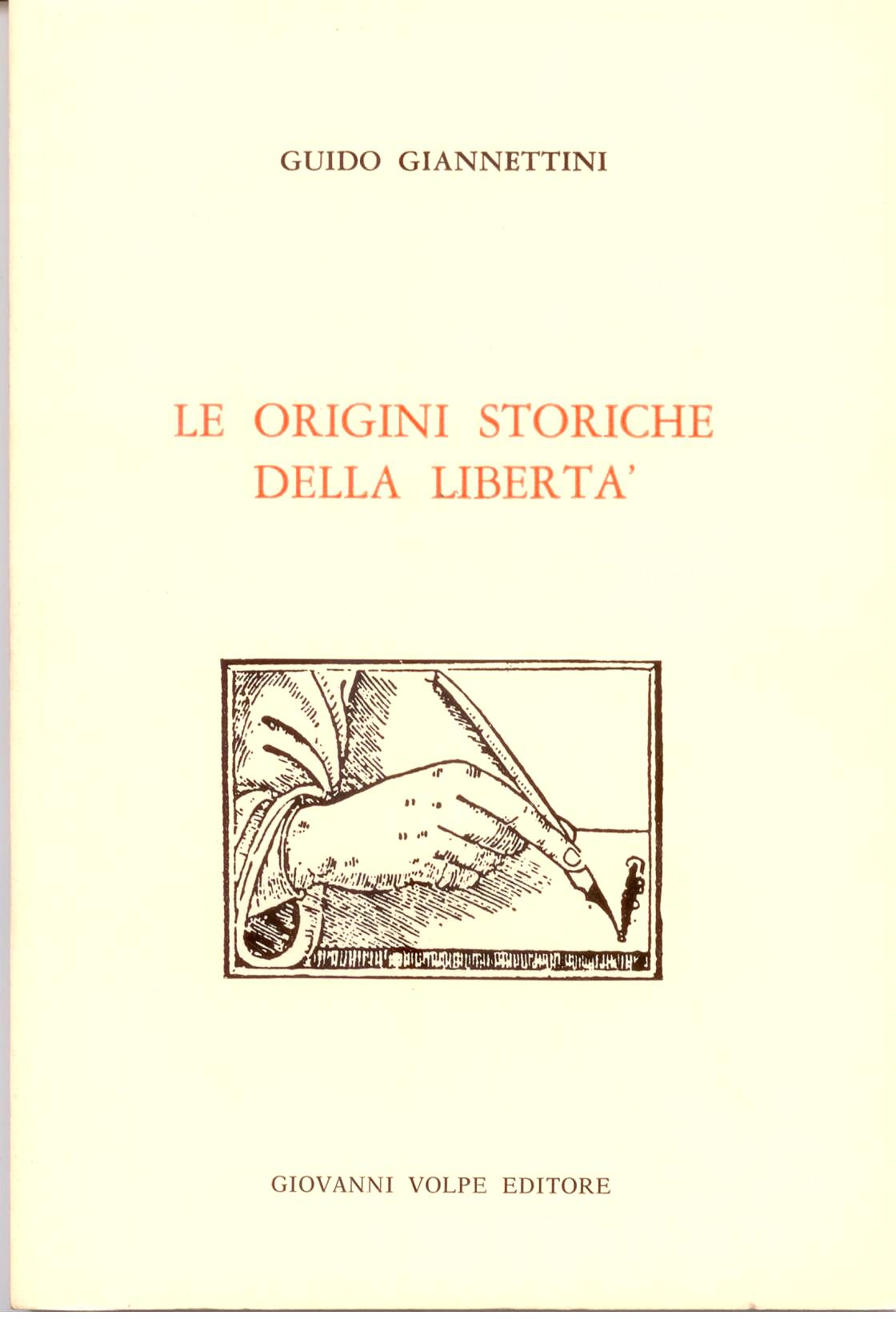 GUIDO GIANNETTINI

LE ORIGINI STORICHE
DELLA LIBERTA'

GIOVANNI VOLPE EDITORE